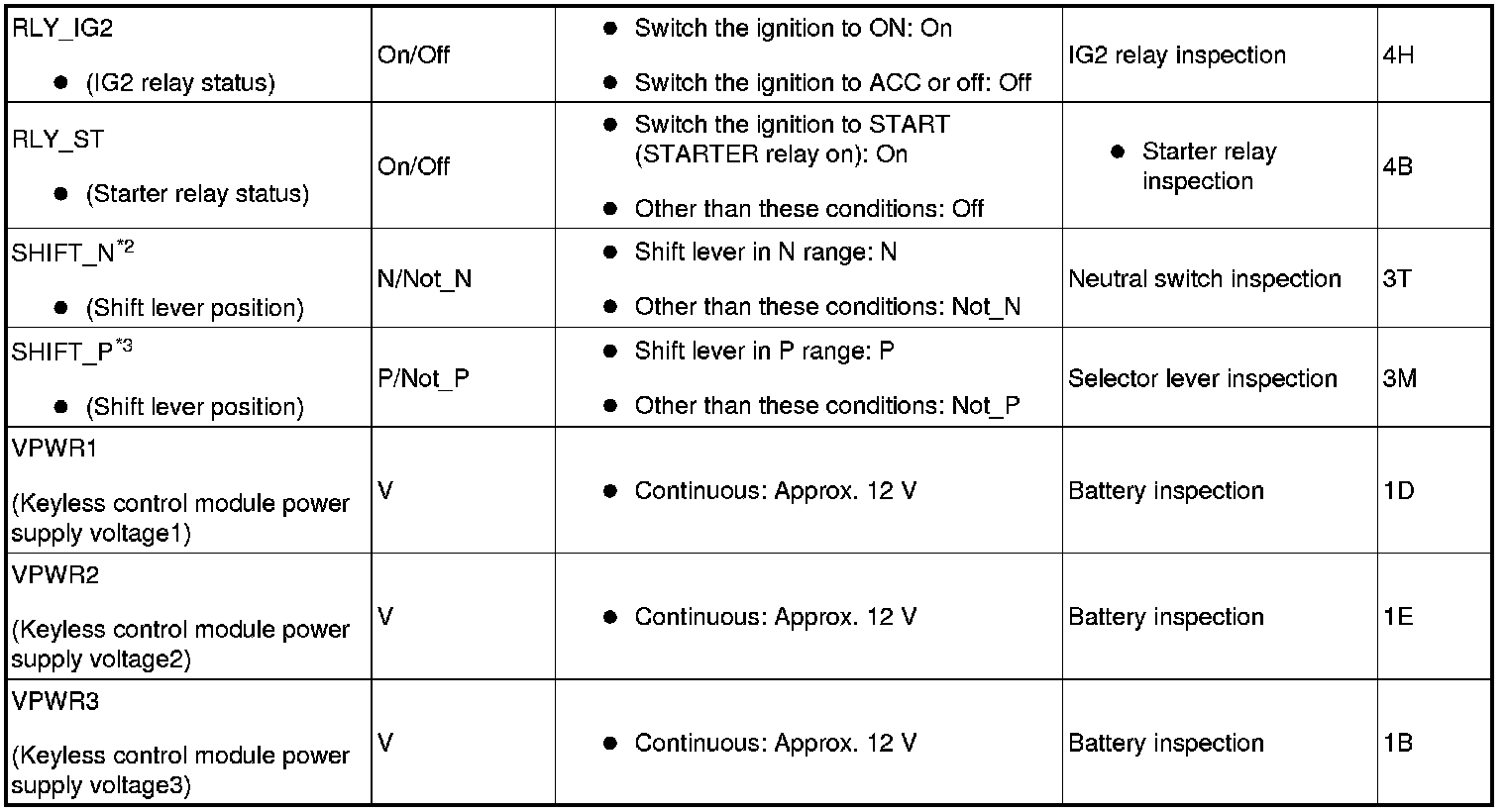 | RLY_IG2 • (IG2 relay status) | On/Off | • Switch the ignition to ON: On • Switch the ignition to ACC or off: Off | IG2 relay inspection | 4H |
|---|---|---|---|---|
| RLY_ST • (Starter relay status) | On/Off | • Switch the ignition to START (STARTER relay on): On • Other than these conditions: Off | • Starter relay inspection | 4B |
| SHIFT_N$^{*2}$ • (Shift lever position) | N/Not_N | • Shift lever in N range: N • Other than these conditions: Not_N | Neutral switch inspection | 3T |
| SHIFT_P$^{*3}$ • (Shift lever position) | P/Not_P | • Shift lever in P range: P • Other than these conditions: Not_P | Selector lever inspection | 3M |
| VPWR1 (Keyless control module power supply voltage1) | V | • Continuous: Approx. 12 V | Battery inspection | 1D |
| VPWR2 (Keyless control module power supply voltage2) | V | • Continuous: Approx. 12 V | Battery inspection | 1E |
| VPWR3 (Keyless control module power supply voltage3) | V | • Continuous: Approx. 12 V | Battery inspection | 1B |